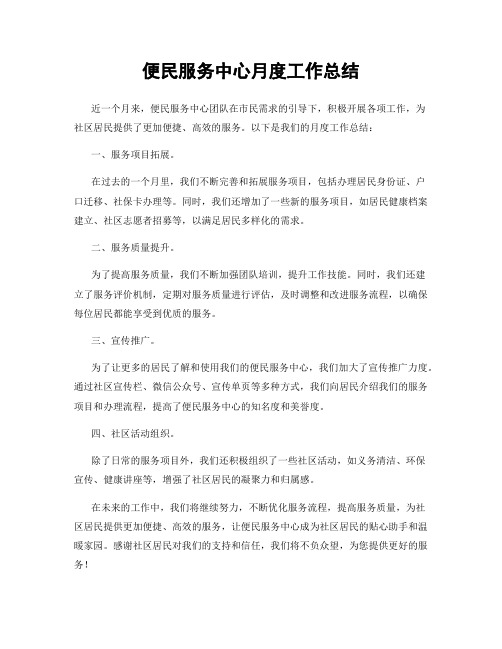 便民服务中心月度工作总结

近一个月来，便民服务中心团队在市民需求的引导下，积极开展各项工作，为社区居民提供了更加便捷、高效的服务。以下是我们的月度工作总结：

一、服务项目拓展。

在过去的一个月里，我们不断完善和拓展服务项目，包括办理居民身份证、户口迁移、社保卡办理等。同时，我们还增加了一些新的服务项目，如居民健康档案建立、社区志愿者招募等，以满足居民多样化的需求。

二、服务质量提升。

为了提高服务质量，我们不断加强团队培训，提升工作技能。同时，我们还建立了服务评价机制，定期对服务质量进行评估，及时调整和改进服务流程，以确保每位居民都能享受到优质的服务。

三、宣传推广。

为了让更多的居民了解和使用我们的便民服务中心，我们加大了宣传推广力度。通过社区宣传栏、微信公众号、宣传单页等多种方式，我们向居民介绍我们的服务项目和办理流程，提高了便民服务中心的知名度和美誉度。

四、社区活动组织。

除了日常的服务项目外，我们还积极组织了一些社区活动，如义务清洁、环保宣传、健康讲座等，增强了社区居民的凝聚力和归属感。

在未来的工作中，我们将继续努力，不断优化服务流程，提高服务质量，为社区居民提供更加便捷、高效的服务，让便民服务中心成为社区居民的贴心助手和温暖家园。感谢社区居民对我们的支持和信任，我们将不负众望，为您提供更好的服务！